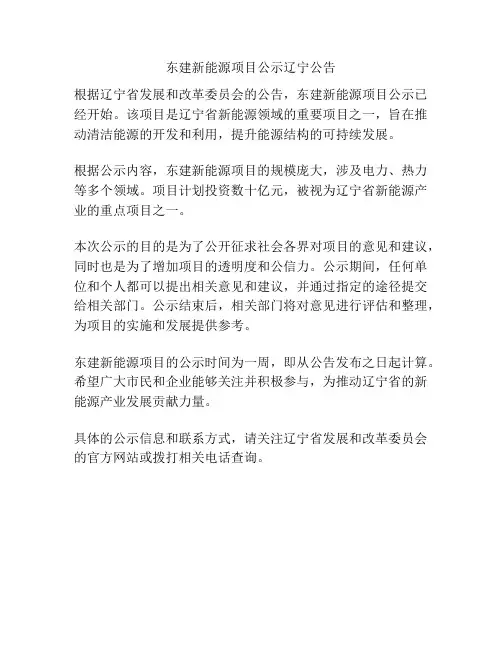 东建新能源项目公示辽宁公告

根据辽宁省发展和改革委员会的公告，东建新能源项目公示已经开始。该项目是辽宁省新能源领域的重要项目之一，旨在推动清洁能源的开发和利用，提升能源结构的可持续发展。

根据公示内容，东建新能源项目的规模庞大，涉及电力、热力等多个领域。项目计划投资数十亿元，被视为辽宁省新能源产业的重点项目之一。

本次公示的目的是为了公开征求社会各界对项目的意见和建议，同时也是为了增加项目的透明度和公信力。公示期间，任何单位和个人都可以提出相关意见和建议，并通过指定的途径提交给相关部门。公示结束后，相关部门将对意见进行评估和整理，为项目的实施和发展提供参考。

东建新能源项目的公示时间为一周，即从公告发布之日起计算。希望广大市民和企业能够关注并积极参与，为推动辽宁省的新能源产业发展贡献力量。

具体的公示信息和联系方式，请关注辽宁省发展和改革委员会的官方网站或拨打相关电话查询。